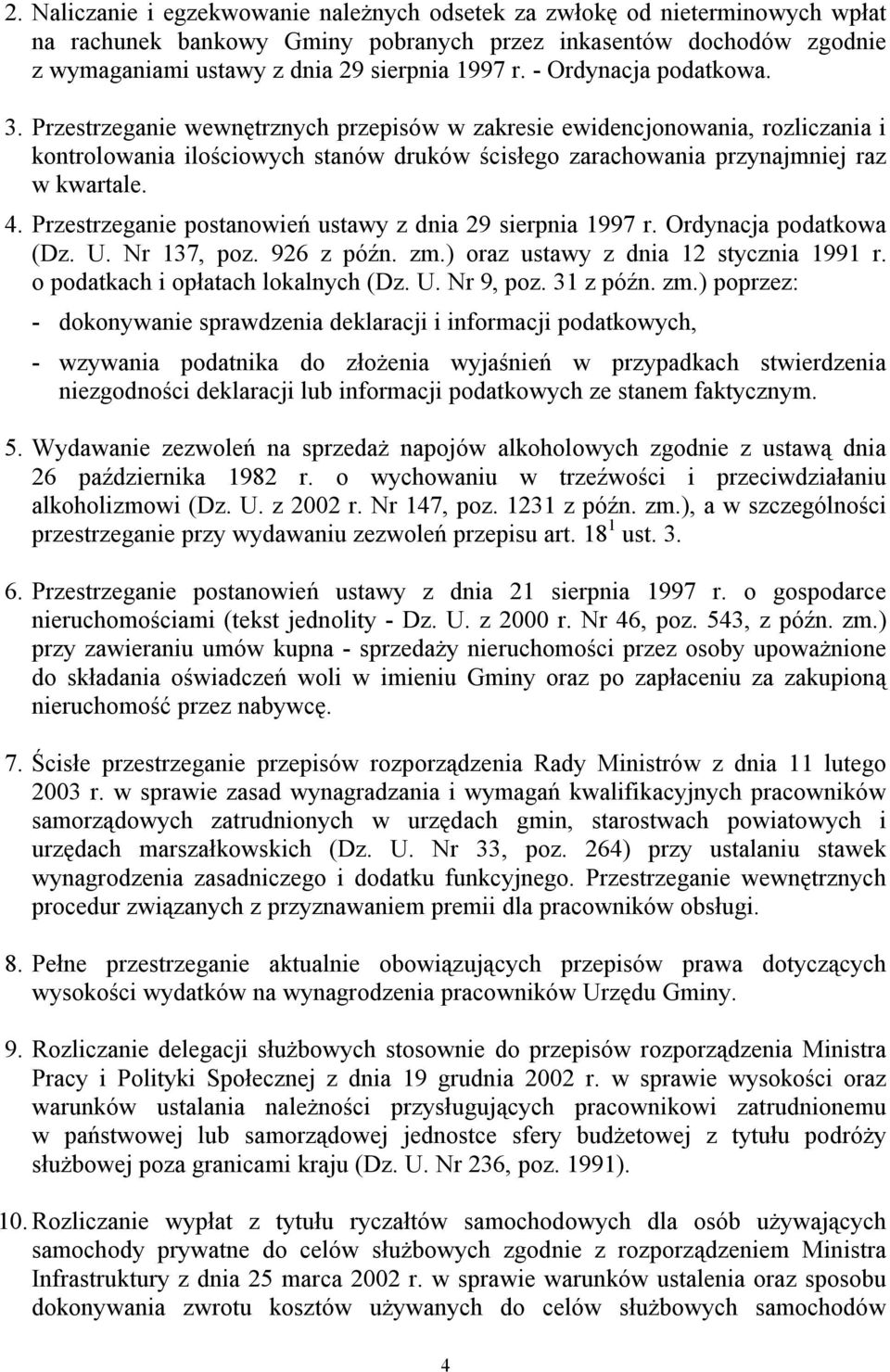 2. Naliczanie i egzekwowanie należnych odsetek za zwłokę od nieterminowych wpłat na rachunek bankowy Gminy pobranych przez inkasentów dochodów zgodnie z wymaganiami ustawy z dnia 29 sierpnia 1997 r. - Ordynacja podatkowa.

3. Przestrzeganie wewnętrznych przepisów w zakresie ewidencjonowania, rozliczania i kontrolowania ilościowych stanów druków ścisłego zarachowania przynajmniej raz w kwartale.

4. Przestrzeganie postanowień ustawy z dnia 29 sierpnia 1997 r. Ordynacja podatkowa (Dz. U. Nr 137, poz. 926 z późn. zm.) oraz ustawy z dnia 12 stycznia 1991 r. o podatkach i opłatach lokalnych (Dz. U. Nr 9, poz. 31 z późn. zm.) poprzez:

- dokonywanie sprawdzenia deklaracji i informacji podatkowych,

- wzywania podatnika do złożenia wyjaśnień w przypadkach stwierdzenia niezgodności deklaracji lub informacji podatkowych ze stanem faktycznym.

5. Wydawanie zezwoleń na sprzedaż napojów alkoholowych zgodnie z ustawą dnia 26 października 1982 r. o wychowaniu w trzeźwości i przeciwdziałaniu alkoholizmowi (Dz. U. z 2002 r. Nr 147, poz. 1231 z późn. zm.), a w szczególności przestrzeganie przy wydawaniu zezwoleń przepisu art. $18^1$ ust. 3.

6. Przestrzeganie postanowień ustawy z dnia 21 sierpnia 1997 r. o gospodarce nieruchomościami (tekst jednolity - Dz. U. z 2000 r. Nr 46, poz. 543, z późn. zm.) przy zawieraniu umów kupna - sprzedaży nieruchomości przez osoby upoważnione do składania oświadczeń woli w imieniu Gminy oraz po zapłaceniu za zakupioną nieruchomość przez nabywcę.

7. Ścisłe przestrzeganie przepisów rozporządzenia Rady Ministrów z dnia 11 lutego 2003 r. w sprawie zasad wynagradzania i wymagań kwalifikacyjnych pracowników samorządowych zatrudnionych w urzędach gmin, starostwach powiatowych i urzędach marszałkowskich (Dz. U. Nr 33, poz. 264) przy ustalaniu stawek wynagrodzenia zasadniczego i dodatku funkcyjnego. Przestrzeganie wewnętrznych procedur związanych z przyznawaniem premii dla pracowników obsługi.

8. Pełne przestrzeganie aktualnie obowiązujących przepisów prawa dotyczących wysokości wydatków na wynagrodzenia pracowników Urzędu Gminy.

9. Rozliczanie delegacji służbowych stosownie do przepisów rozporządzenia Ministra Pracy i Polityki Społecznej z dnia 19 grudnia 2002 r. w sprawie wysokości oraz warunków ustalania należności przysługujących pracownikowi zatrudnionemu w państwowej lub samorządowej jednostce sfery budżetowej z tytułu podróży służbowej poza granicami kraju (Dz. U. Nr 236, poz. 1991).

10. Rozliczanie wypłat z tytułu ryczałtów samochodowych dla osób używających samochody prywatne do celów służbowych zgodnie z rozporządzeniem Ministra Infrastruktury z dnia 25 marca 2002 r. w sprawie warunków ustalenia oraz sposobu dokonywania zwrotu kosztów używanych do celów służbowych samochodów

4